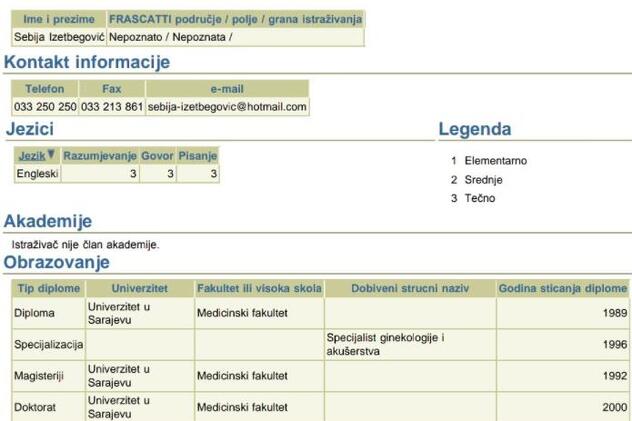 | Ime i prezime | FRASCATTI područje / polje / grana istraživanja |
|---|---|
| Sebija Izetbegović | Nepoznato / Nepoznata / |

Kontakt informacije

| Telefon | Fax | e-mail |
|---|---|---|
| 033 250 250 | 033 213 861 | sebija-izetbegovic@hotmail.com |

Jezici

| Jezik | Razumjevanje | Govor | Pisanje |
|---|---|---|---|
| Engleski | 3 | 3 | 3 |

Legenda

1 Elementarno
2 Srednje
3 Tečno

Akademije

Istraživač nije član akademije.

Obrazovanje

| Tip diplome | Univerzitet | Fakultet ili visoka skola | Dobiveni strucni naziv | Godina sticanja diplome |
|---|---|---|---|---|
| Diploma | Univerzitet u Sarajevu | Medicinski fakultet | | 1989 |
| Specijalizacija | | | Specijalist ginekologije i akušerstva | 1996 |
| Magisteriji | Univerzitet u Sarajevu | Medicinski fakultet | | 1992 |
| Doktorat | Univerzitet u Sarajevu | Medicinski fakultet | | 2000 |